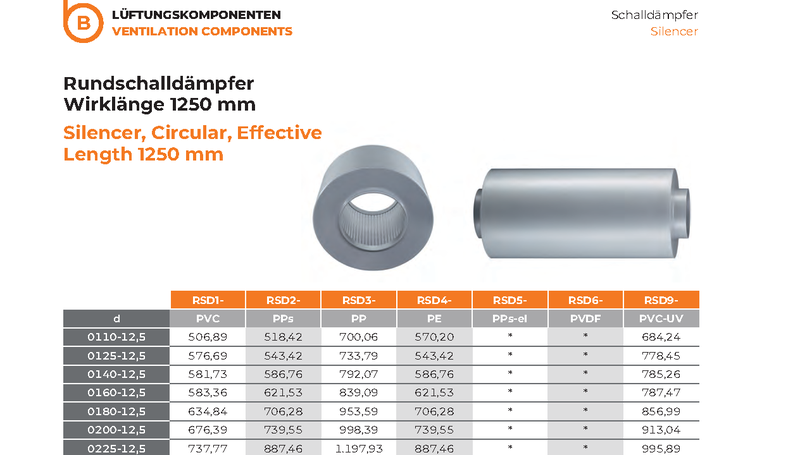 B LÜFTUNGSKOMPONENTEN
VENTILATION COMPONENTS

Schalldämpfer
Silencer

Rundschalldämpfer
Wirklänge 1250 mm

Silencer, Circular, Effective Length 1250 mm

| | RSD1- | RSD2- | RSD3- | RSD4- | RSD5- | RSD6- | RSD9- |
|---|---|---|---|---|---|---|---|
| d | PVC | PPs | PP | PE | PPs-el | PVDF | PVC-UV |
| 0110-12,5 | 506,89 | 518,42 | 700,06 | 570,20 | * | * | 684,24 |
| 0125-12,5 | 576,69 | 543,42 | 733,79 | 543,42 | * | * | 778,45 |
| 0140-12,5 | 581,73 | 586,76 | 792,07 | 586,76 | * | * | 785,26 |
| 0160-12,5 | 583,36 | 621,53 | 839,09 | 621,53 | * | * | 787,47 |
| 0180-12,5 | 634,84 | 706,28 | 953,59 | 706,28 | * | * | 856,99 |
| 0200-12,5 | 676,39 | 739,55 | 998,39 | 739,55 | * | * | 913,04 |
| 0225-12,5 | 737,77 | 887,46 | 1.197,93 | 887,46 | * | * | 995,89 |